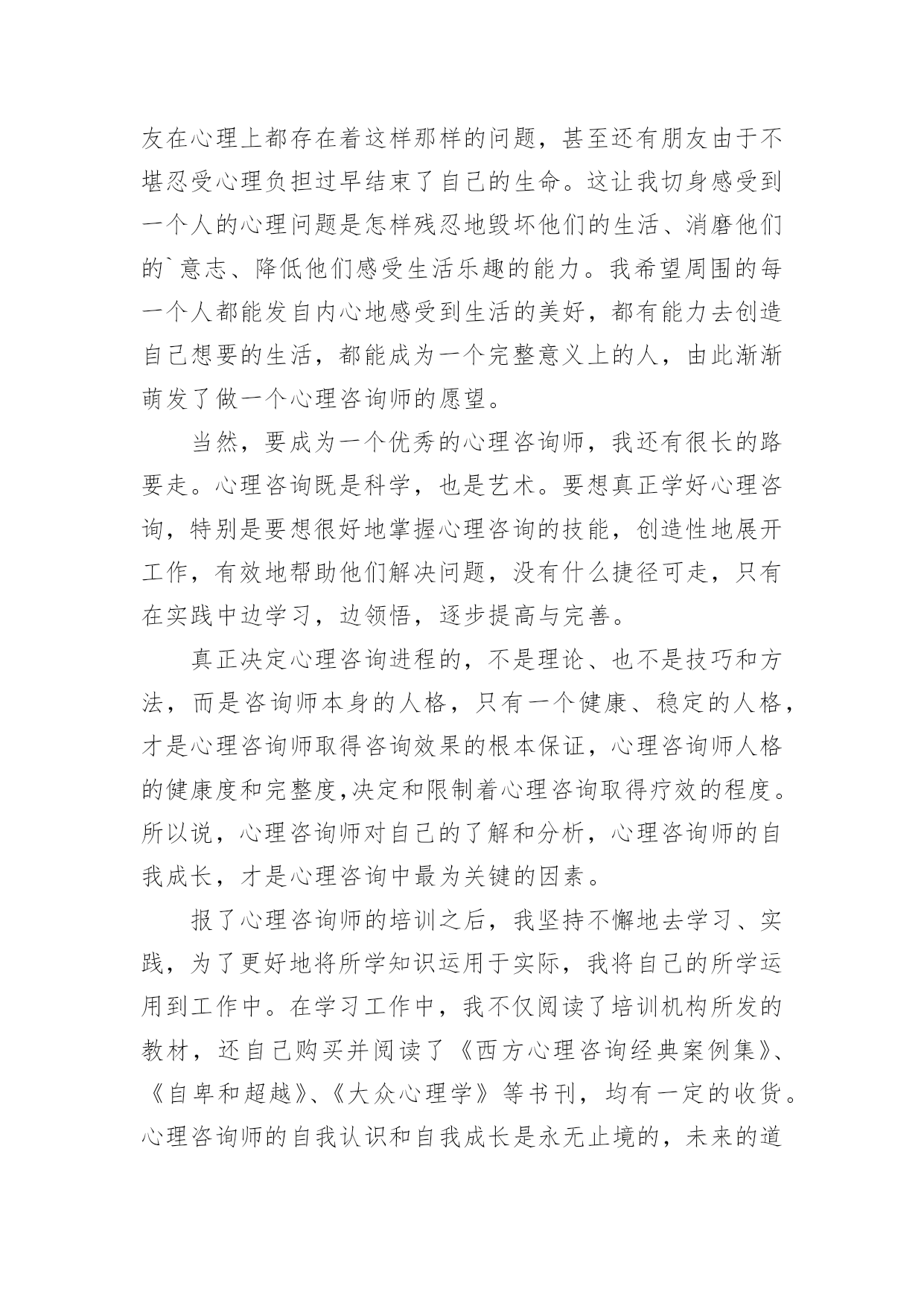 友在心理上都存在着这样那样的问题，甚至还有朋友由于不堪忍受心理负担过早结束了自己的生命。这让我切身感受到一个人的心理问题是怎样残忍地毁坏他们的生活、消磨他们的`意志、降低他们感受生活乐趣的能力。我希望周围的每一个人都能发自内心地感受到生活的美好，都有能力去创造自己想要的生活，都能成为一个完整意义上的人，由此渐渐萌发了做一个心理咨询师的愿望。

当然，要成为一个优秀的心理咨询师，我还有很长的路要走。心理咨询既是科学，也是艺术。要想真正学好心理咨询，特别是要想很好地掌握心理咨询的技能，创造性地展开工作，有效地帮助他们解决问题，没有什么捷径可走，只有在实践中边学习，边领悟，逐步提高与完善。

真正决定心理咨询进程的，不是理论、也不是技巧和方法，而是咨询师本身的人格，只有一个健康、稳定的人格，才是心理咨询师取得咨询效果的根本保证，心理咨询师人格的健康度和完整度,决定和限制着心理咨询取得疗效的程度。所以说，心理咨询师对自己的了解和分析，心理咨询师的自我成长，才是心理咨询中最为关键的因素。

报了心理咨询师的培训之后，我坚持不懈地去学习、实践，为了更好地将所学知识运用于实际，我将自己的所学运用到工作中。在学习工作中，我不仅阅读了培训机构所发的教材，还自己购买并阅读了《西方心理咨询经典案例集》、《自卑和超越》、《大众心理学》等书刊，均有一定的收货。心理咨询师的自我认识和自我成长是永无止境的，未来的道